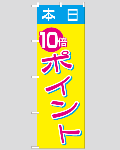 本日

10倍

ポイント